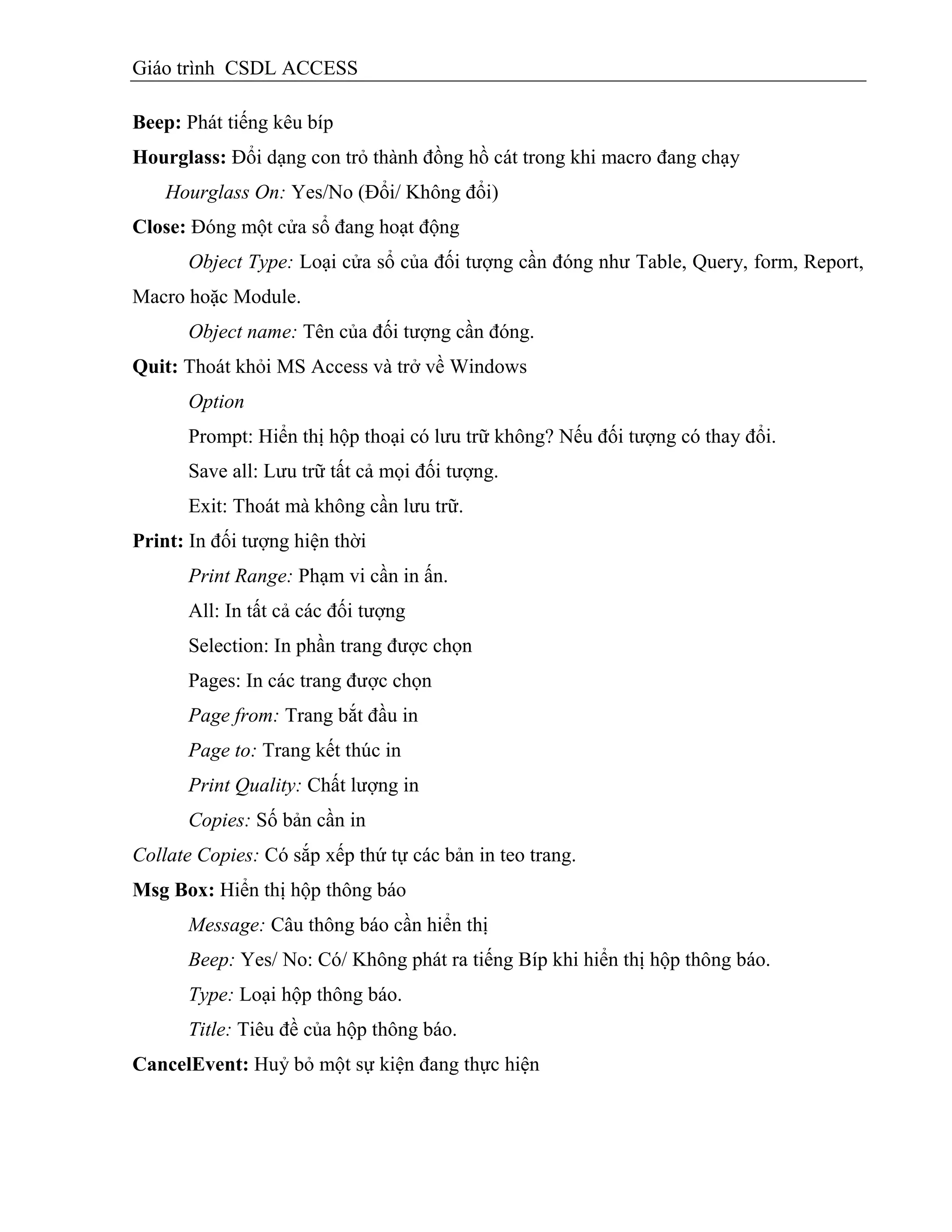 Giáo trình  CSDL ACCESS

Beep: Phát tiếng kêu bíp

Hourglass: Đổi dạng con trỏ thành đồng hồ cát trong khi macro đang chạy

Hourglass On: Yes/No (Đổi/ Không đổi)

Close: Đóng một cửa sổ đang hoạt động

Object Type: Loại cửa sổ của đối tượng cần đóng như Table, Query, form, Report, Macro hoặc Module.

Object name: Tên của đối tượng cần đóng.

Quit: Thoát khỏi MS Access và trở về Windows

Option

Prompt: Hiển thị hộp thoại có lưu trữ không? Nếu đối tượng có thay đổi.

Save all: Lưu trữ tất cả mọi đối tượng.

Exit: Thoát mà không cần lưu trữ.

Print: In đối tượng hiện thời

Print Range: Phạm vi cần in ấn.

All: In tất cả các đối tượng

Selection: In phần trang được chọn

Pages: In các trang được chọn

Page from: Trang bắt đầu in

Page to: Trang kết thúc in

Print Quality: Chất lượng in

Copies: Số bản cần in

Collate Copies: Có sắp xếp thứ tự các bản in teo trang.

Msg Box: Hiển thị hộp thông báo

Message: Câu thông báo cần hiển thị

Beep: Yes/ No: Có/ Không phát ra tiếng Bíp khi hiển thị hộp thông báo.

Type: Loại hộp thông báo.

Title: Tiêu đề của hộp thông báo.

CancelEvent: Huỷ bỏ một sự kiện đang thực hiện